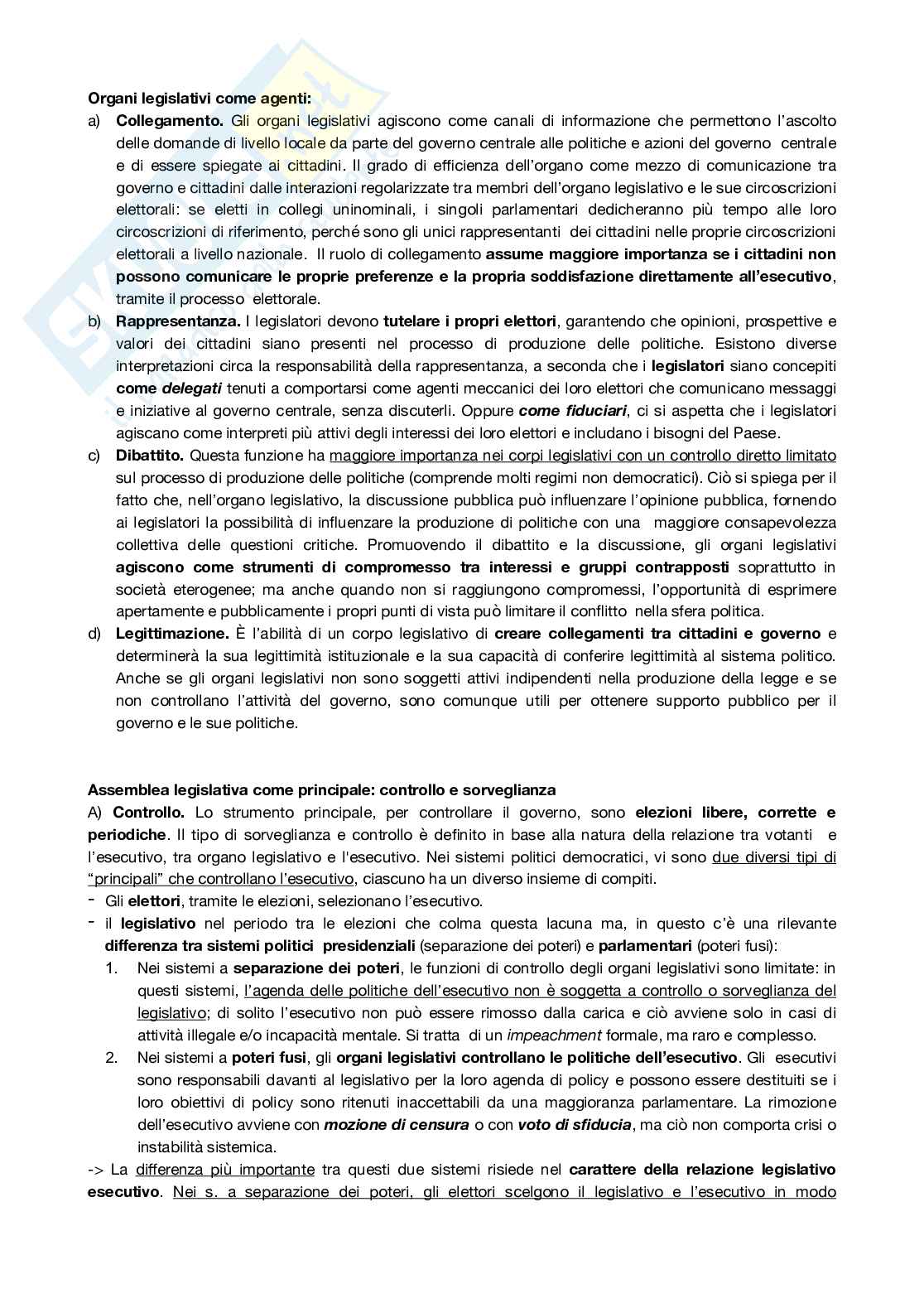 Organi legislativi come agenti:

a) Collegamento. Gli organi legislativi agiscono come canali di informazione che permettono l'ascolto delle domande di livello locale da parte del governo centrale alle politiche e azioni del governo centrale e di essere spiegate ai cittadini. Il grado di efficienza dell'organo come mezzo di comunicazione tra governo e cittadini dalle interazioni regolarizzate tra membri dell'organo legislativo e le sue circoscrizioni elettorali: se eletti in collegi uninominali, i singoli parlamentari dedicheranno più tempo alle loro circoscrizioni di riferimento, perché sono gli unici rappresentanti dei cittadini nelle proprie circoscrizioni elettorali a livello nazionale. Il ruolo di collegamento assume maggiore importanza se i cittadini non possono comunicare le proprie preferenze e la propria soddisfazione direttamente all'esecutivo, tramite il processo elettorale.

b) Rappresentanza. I legislatori devono tutelare i propri elettori, garantendo che opinioni, prospettive e valori dei cittadini siano presenti nel processo di produzione delle politiche. Esistono diverse interpretazioni circa la responsabilità della rappresentanza, a seconda che i legislatori siano concepiti come delegati tenuti a comportarsi come agenti meccanici dei loro elettori che comunicano messaggi e iniziative al governo centrale, senza discuterli. Oppure come fiduciari, ci si aspetta che i legislatori agiscano come interpreti più attivi degli interessi dei loro elettori e includano i bisogni del Paese.

c) Dibattito. Questa funzione ha maggiore importanza nei corpi legislativi con un controllo diretto limitato sul processo di produzione delle politiche (comprende molti regimi non democratici). Ciò si spiega per il fatto che, nell'organo legislativo, la discussione pubblica può influenzare l'opinione pubblica, fornendo ai legislatori la possibilità di influenzare la produzione di politiche con una maggiore consapevolezza collettiva delle questioni critiche. Promuovendo il dibattito e la discussione, gli organi legislativi agiscono come strumenti di compromesso tra interessi e gruppi contrapposti soprattutto in società eterogenee; ma anche quando non si raggiungono compromessi, l'opportunità di esprimere apertamente e pubblicamente i propri punti di vista può limitare il conflitto nella sfera politica.

d) Legittimazione. È l'abilità di un corpo legislativo di creare collegamenti tra cittadini e governo e determinerà la sua legittimità istituzionale e la sua capacità di conferire legittimità al sistema politico. Anche se gli organi legislativi non sono soggetti attivi indipendenti nella produzione della legge e se non controllano l'attività del governo, sono comunque utili per ottenere supporto pubblico per il governo e le sue politiche.

Assemblea legislativa come principale: controllo e sorveglianza

A) Controllo. Lo strumento principale, per controllare il governo, sono elezioni libere, corrette e periodiche. Il tipo di sorveglianza e controllo è definito in base alla natura della relazione tra votanti e l'esecutivo, tra organo legislativo e l'esecutivo. Nei sistemi politici democratici, vi sono due diversi tipi di "principali" che controllano l'esecutivo, ciascuno ha un diverso insieme di compiti.

- Gli elettori, tramite le elezioni, selezionano l'esecutivo.
- il legislativo nel periodo tra le elezioni che colma questa lacuna ma, in questo c'è una rilevante differenza tra sistemi politici presidenziali (separazione dei poteri) e parlamentari (poteri fusi):
  1. Nei sistemi a separazione dei poteri, le funzioni di controllo degli organi legislativi sono limitate: in questi sistemi, l'agenda delle politiche dell'esecutivo non è soggetta a controllo o sorveglianza del legislativo; di solito l'esecutivo non può essere rimosso dalla carica e ciò avviene solo in casi di attività illegale e/o incapacità mentale. Si tratta di un impeachment formale, ma raro e complesso.
  2. Nei sistemi a poteri fusi, gli organi legislativi controllano le politiche dell'esecutivo. Gli esecutivi sono responsabili davanti al legislativo per la loro agenda di policy e possono essere destituiti se i loro obiettivi di policy sono ritenuti inaccettabili da una maggioranza parlamentare. La rimozione dell'esecutivo avviene con mozione di censura o con voto di sfiducia, ma ciò non comporta crisi o instabilità sistemica.

-> La differenza più importante tra questi due sistemi risiede nel carattere della relazione legislativo esecutivo. Nei s. a separazione dei poteri, gli elettori scelgono il legislativo e l'esecutivo in modo